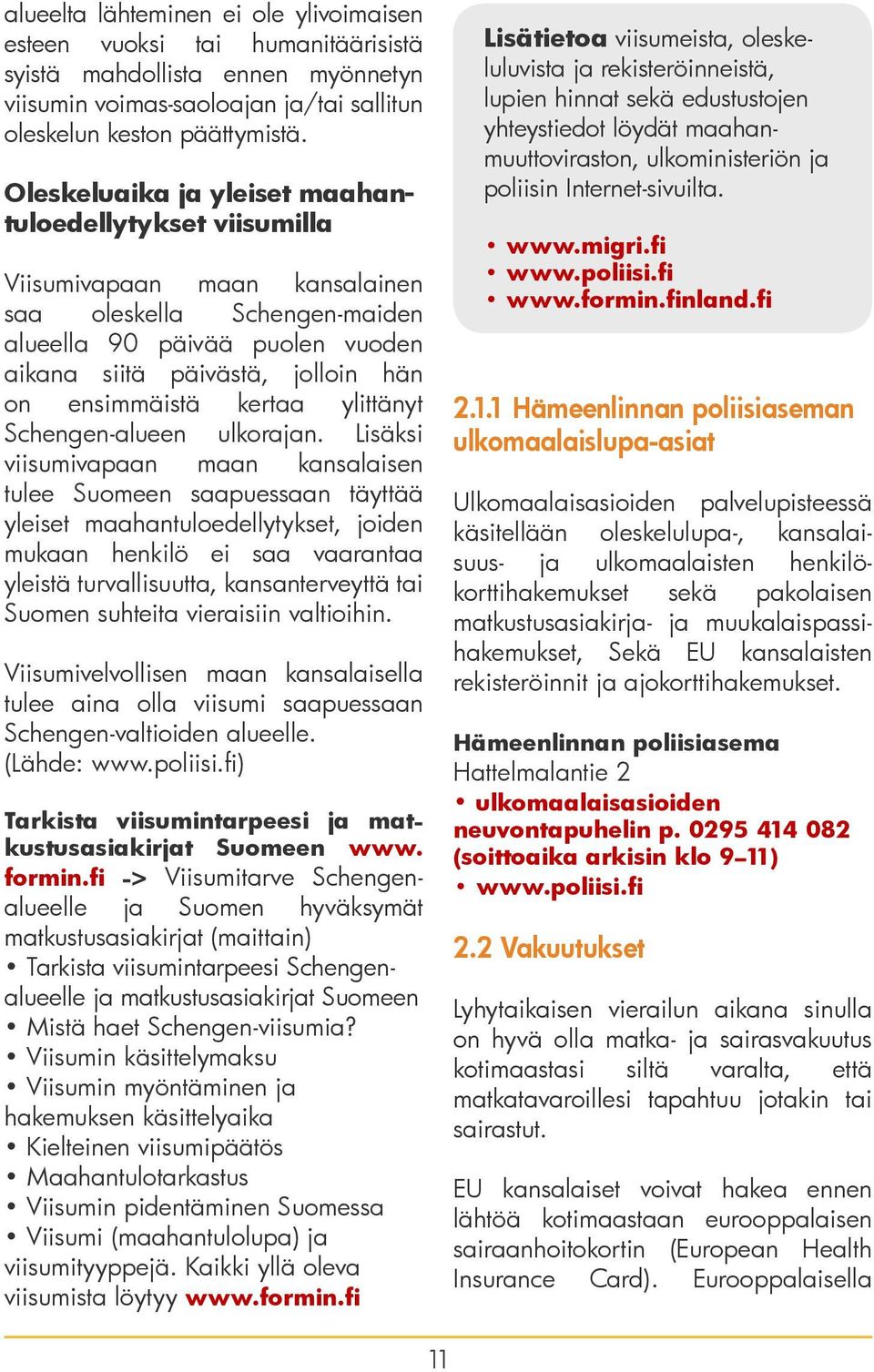 alueelta lähteminen ei ole ylivoimaisen esteen vuoksi tai humanitäärisistä syistä mahdollista ennen myönnetyn viisumin voimas-saoloajan ja/tai sallitun oleskelun keston päättymistä.

Oleskeluaika ja yleiset maahantuloedellytykset viisumilla

Viisumivapaan maan kansalainen saa oleskella Schengen-maiden alueella 90 päivää puolen vuoden aikana siitä päivästä, jolloin hän on ensimmäistä kertaa ylittänyt Schengen-alueen ulkorajan. Lisäksi viisumivapaan maan kansalaisen tulee Suomeen saapuessaan täyttää yleiset maahantuloedellytykset, joiden mukaan henkilö ei saa vaarantaa yleistä turvallisuutta, kansanterveyttä tai Suomen suhteita vieraisiin valtioihin.

Viisumivelvollisen maan kansalaisella tulee aina olla viisumi saapuessaan Schengen-valtioiden alueelle. (Lähde: www.poliisi.fi)

Tarkista viisumintarpeesi ja matkustusasiakirjat Suomeen www.formin.fi -> Viisumitarve Schengen-alueelle ja Suomen hyväksymät matkustusasiakirjat (maittain)
• Tarkista viisumintarpeesi Schengen-alueelle ja matkustusasiakirjat Suomeen
• Mistä haet Schengen-viisumia?
• Viisumin käsittelymaksu
• Viisumin myöntäminen ja hakemuksen käsittelyaika
• Kielteinen viisumipäätös
• Maahantulotarkastus
• Viisumin pidentäminen Suomessa
• Viisumi (maahantulolupa) ja viisumityyppejä. Kaikki yllä oleva viisumista löytyy www.formin.fi

Lisätietoa viisumeista, oleskeluluvista ja rekisteröinneistä, lupien hinnat sekä edustustojen yhteystiedot löydät maahanmuuttoviraston, ulkoministeriön ja poliisin Internet-sivuilta.

• www.migri.fi
• www.poliisi.fi
• www.formin.finland.fi

2.1.1 Hämeenlinnan poliisiaseman ulkomaalaislupa-asiat

Ulkomaalaisasioiden palvelupisteessä käsitellään oleskelulupa-, kansalaisuus- ja ulkomaalaisten henkilökorttihakemukset sekä pakolaisen matkustusasiakirja- ja muukalaispassihakemukset, Sekä EU kansalaisten rekisteröinnit ja ajokorttihakemukset.

Hämeenlinnan poliisiasema
Hattelmalantie 2
• ulkomaalaisasioiden neuvontapuhelin p. 0295 414 082 (soittoaika arkisin klo 9–11)
• www.poliisi.fi

2.2 Vakuutukset

Lyhytaikaisen vierailun aikana sinulla on hyvä olla matka- ja sairasvakuutus kotimaastasi siltä varalta, että matkatavaroillesi tapahtuu jotakin tai sairastut.

EU kansalaiset voivat hakea ennen lähtöä kotimaastaan eurooppalaisen sairaanhoitokortin (European Health Insurance Card). Eurooppalaisella

11